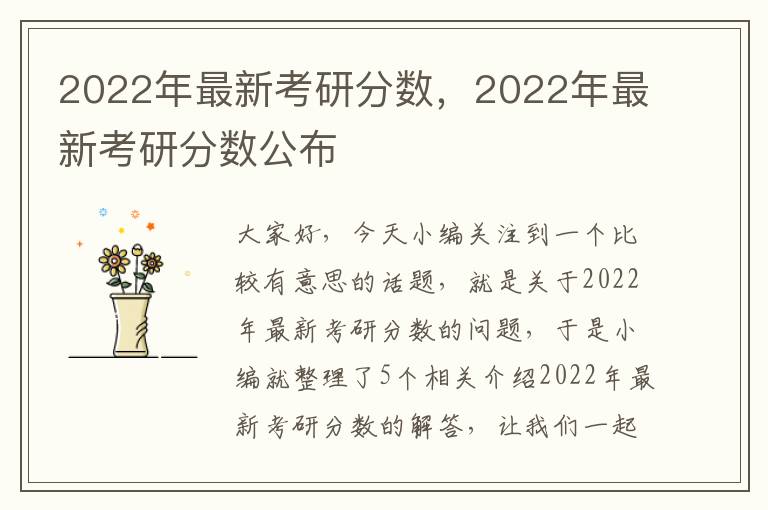 2022年最新考研分数，2022年最新考研分数公布

大家好，今天小编关注到一个比较有意思的话题，就是关于2022年最新考研分数的问题，于是小编就整理了5个相关介绍2022年最新考研分数的解答，让我们一起